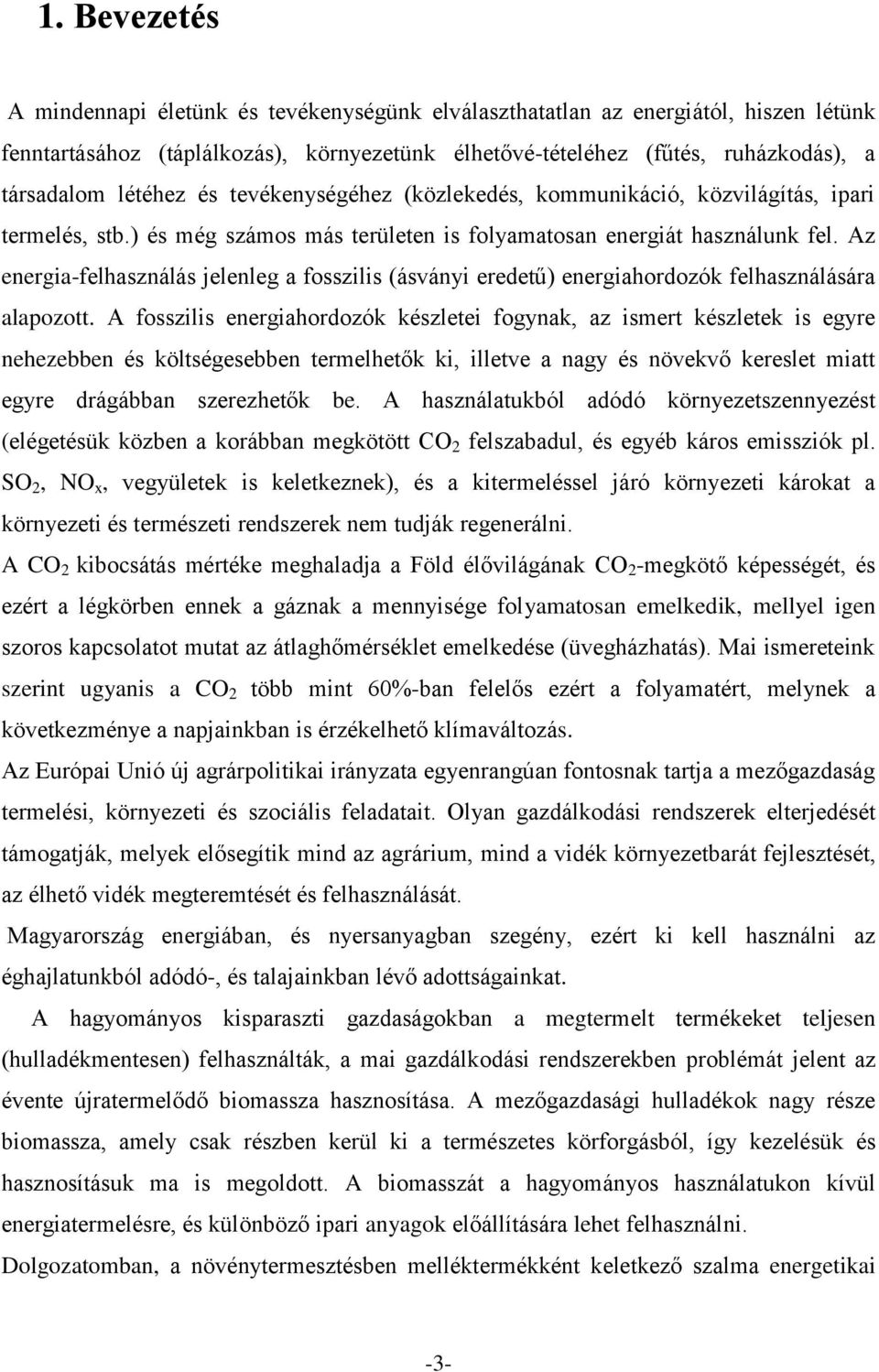 1. Bevezetés

A mindennapi életünk és tevékenységünk elválaszthatatlan az energiától, hiszen létünk fenntartásához (táplálkozás), környezetünk élhetővé-tételéhez (fűtés, ruházkodás), a társadalom létéhez és tevékenységéhez (közlekedés, kommunikáció, közvilágítás, ipari termelés, stb.) és még számos más területen is folyamatosan energiát használunk fel. Az energia-felhasználás jelenleg a fosszilis (ásványi eredetű) energiahordozók felhasználására alapozott. A fosszilis energiahordozók készletei fogynak, az ismert készletek is egyre nehezebben és költségesebben termelhetők ki, illetve a nagy és növekvő kereslet miatt egyre drágábban szerezhetők be. A használatukból adódó környezetszennyezést (elégetésük közben a korábban megkötött $CO_2$ felszabadul, és egyéb káros emissziók pl. $SO_2$, $NO_x$, vegyületek is keletkeznek), és a kitermeléssel járó környezeti károkat a környezeti és természeti rendszerek nem tudják regenerálni.

A $CO_2$ kibocsátás mértéke meghaladja a Föld élővilágának $CO_2$-megkötő képességét, és ezért a légkörben ennek a gáznak a mennyisége folyamatosan emelkedik, mellyel igen szoros kapcsolatot mutat az átlaghőmérséklet emelkedése (üvegházhatás). Mai ismereteink szerint ugyanis a $CO_2$ több mint 60%-ban felelős ezért a folyamatért, melynek a következménye a napjainkban is érzékelhető klímaváltozás.

Az Európai Unió új agrárpolitikai irányzata egyenrangúan fontosnak tartja a mezőgazdaság termelési, környezeti és szociális feladatait. Olyan gazdálkodási rendszerek elterjedését támogatják, melyek elősegítik mind az agrárium, mind a vidék környezetbarát fejlesztését, az élhető vidék megteremtését és felhasználását.

Magyarország energiában, és nyersanyagban szegény, ezért ki kell használni az éghajlatunkból adódó-, és talajainkban lévő adottságainkat.

A hagyományos kisparaszti gazdaságokban a megtermelt termékeket teljesen (hulladékmentesen) felhasználták, a mai gazdálkodási rendszerekben problémát jelent az évente újratermelődő biomassza hasznosítása. A mezőgazdasági hulladékok nagy része biomassza, amely csak részben kerül ki a természetes körforgásból, így kezelésük és hasznosításuk ma is megoldott. A biomasszát a hagyományos használatukon kívül energiatermelésre, és különböző ipari anyagok előállítására lehet felhasználni.

Dolgozatomban, a növénytermesztésben melléktermékként keletkező szalma energetikai

-3-